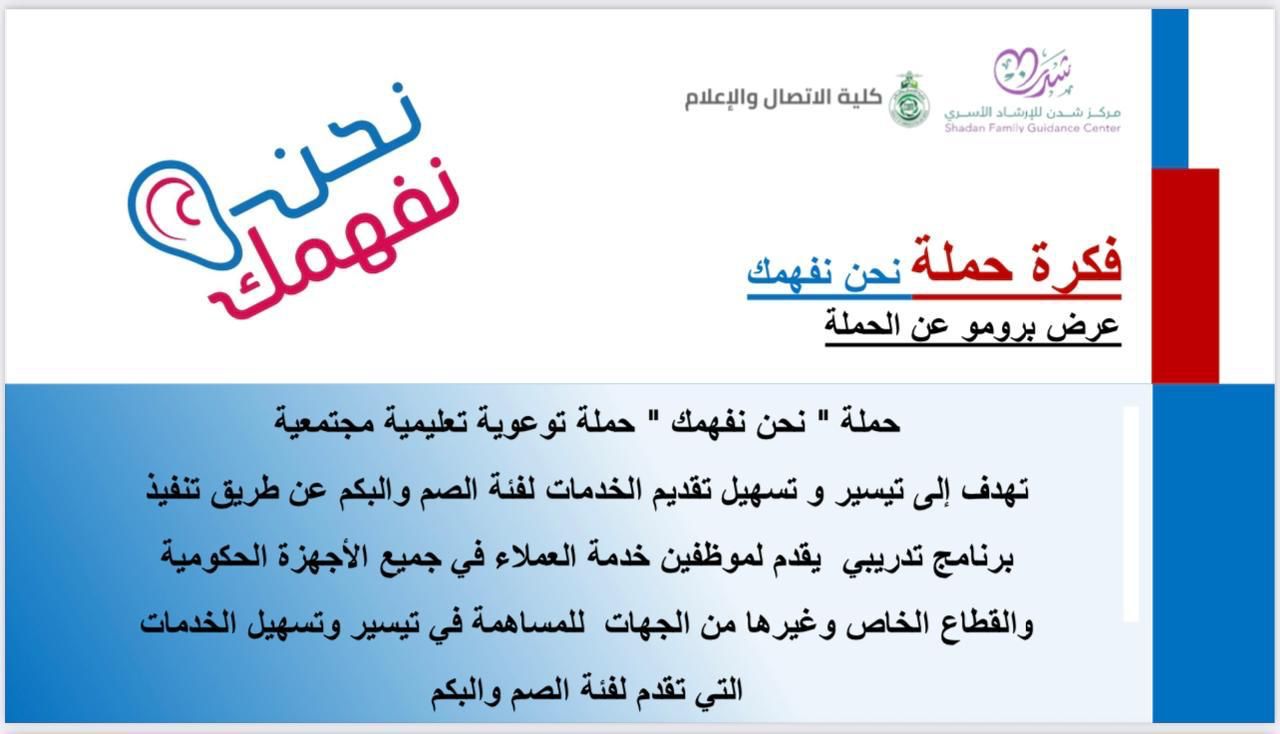 شدن
مركز شدن للإرشاد الأسري
Shadan Family Guidance Center

كلية الاتصال والإعلام

نحن نفهمك

فكرة حملة نحن نفهمك
عرض برومو عن الحملة

حملة " نحن نفهمك " حملة توعوية تعليمية مجتمعية

تهدف إلى تيسير و تسهيل تقديم الخدمات لفئة الصم والبكم عن طريق تنفيذ برنامج تدريبي يقدم لموظفين خدمة العملاء في جميع الأجهزة الحكومية والقطاع الخاص وغيرها من الجهات للمساهمة في تيسير وتسهيل الخدمات التي تقدم لفئة الصم والبكم